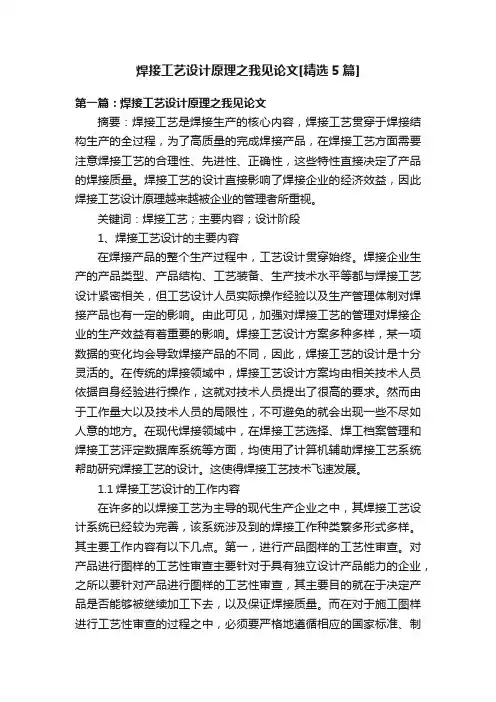 焊接工艺设计原理之我见论文[精选5篇]

第一篇：焊接工艺设计原理之我见论文

摘要：焊接工艺是焊接生产的核心内容，焊接工艺贯穿于焊接结构生产的全过程，为了高质量的完成焊接产品，在焊接工艺方面需要注意焊接工艺的合理性、先进性、正确性，这些特性直接决定了产品的焊接质量。焊接工艺的设计直接影响了焊接企业的经济效益，因此焊接工艺设计原理越来越被企业的管理者所重视。

关键词：焊接工艺；主要内容；设计阶段

1、焊接工艺设计的主要内容

在焊接产品的整个生产过程中，工艺设计贯穿始终。焊接企业生产的产品类型、产品结构、工艺装备、生产技术水平等都与焊接工艺设计紧密相关，但工艺设计人员实际操作经验以及生产管理体制对焊接产品也有一定的影响。由此可见，加强对焊接工艺的管理对焊接企业的生产效益有着重要的影响。焊接工艺设计方案多种多样，某一项数据的变化均会导致焊接产品的不同，因此，焊接工艺的设计是十分灵活的。在传统的焊接领域中，焊接工艺设计方案均由相关技术人员依据自身经验进行操作，这就对技术人员提出了很高的要求。然而由于工作量大以及技术人员的局限性，不可避免的就会出现一些不尽如人意的地方。在现代焊接领域中，在焊接工艺选择、焊工档案管理和焊接工艺评定数据库系统等方面，均使用了计算机辅助焊接工艺系统帮助研究焊接工艺的设计。这使得焊接工艺技术飞速发展。

1.1 焊接工艺设计的工作内容

在许多的以焊接工艺为主导的现代生产企业之中，其焊接工艺设计系统已经较为完善，该系统涉及到的焊接工作种类繁多形式多样。其主要工作内容有以下几点。第一，进行产品图样的工艺性审查。对产品进行图样的工艺性审查主要针对于具有独立设计产品能力的企业，之所以要针对产品进行图样的工艺性审查，其主要目的就在于决定产品是否能够被继续加工下去，以及保证焊接质量。而在对于施工图样进行工艺性审查的过程之中，必须要严格地遵循相应的国家标准、制